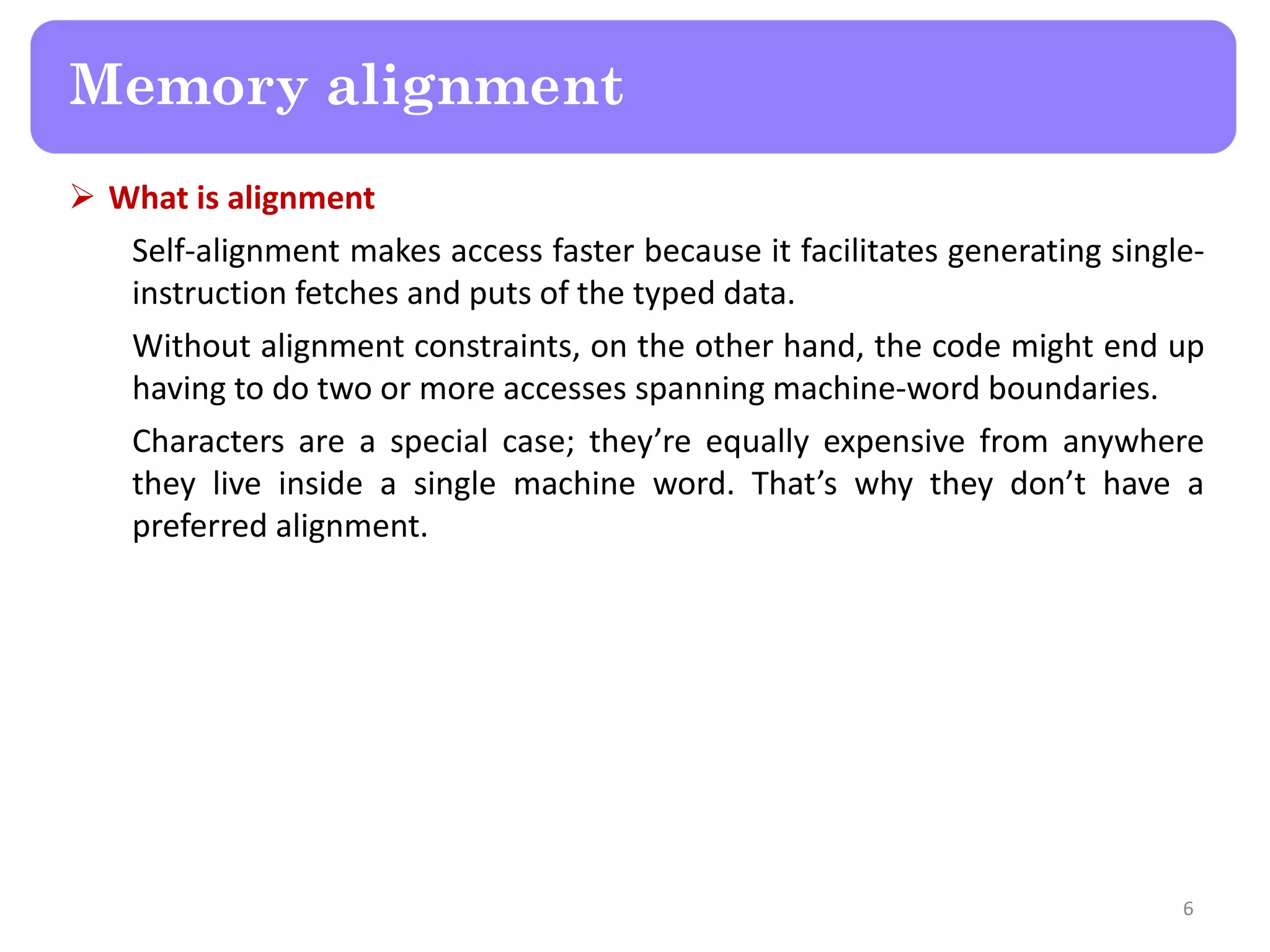 Memory alignment

➢ What is alignment

Self-alignment makes access faster because it facilitates generating single-instruction fetches and puts of the typed data.

Without alignment constraints, on the other hand, the code might end up having to do two or more accesses spanning machine-word boundaries.

Characters are a special case; they’re equally expensive from anywhere they live inside a single machine word. That’s why they don’t have a preferred alignment.

6